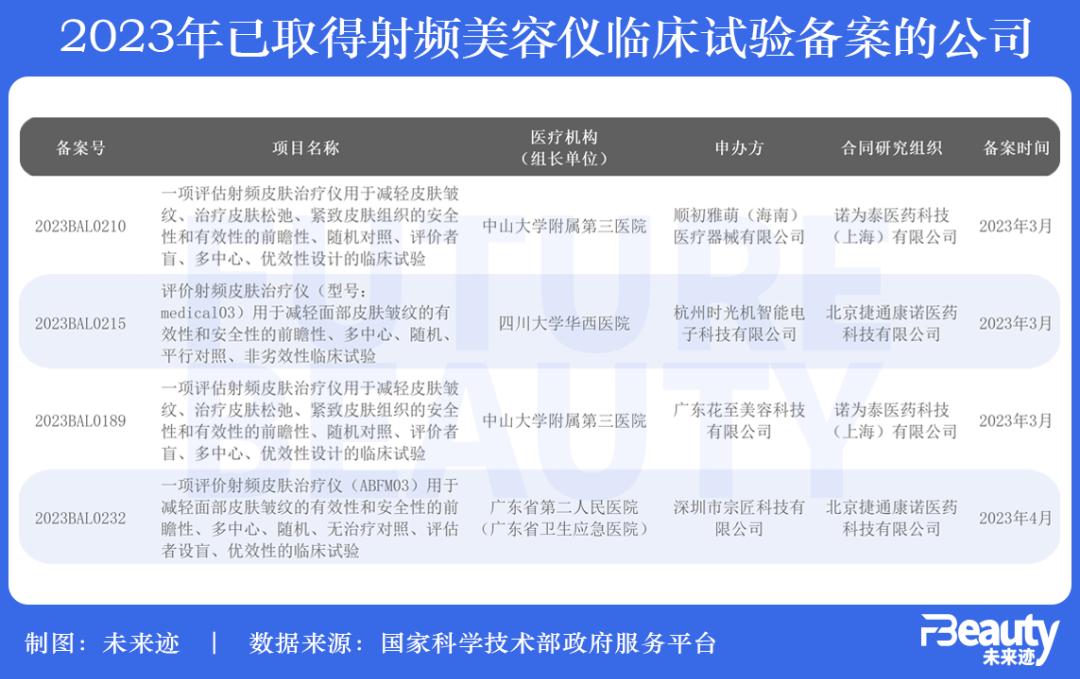 2023年已取得射频美容仪临床试验备案的公司

| 备案号 | 项目名称 | 医疗机构（组长单位） | 申办方 | 合同研究组织 | 备案时间 |
|---|---|---|---|---|---|
| 2023BAL0210 | 一项评估射频皮肤治疗仪用于减轻皮肤皱纹、治疗皮肤松弛、紧致皮肤组织的安全性和有效性的前瞻性、随机对照、评价者盲、多中心、优效性设计的临床试验 | 中山大学附属第三医院 | 顺初雅萌（海南）医疗器械有限公司 | 诺为泰医药科技（上海）有限公司 | 2023年3月 |
| 2023BAL0215 | 评价射频皮肤治疗仪（型号：medical03）用于减轻面部皮肤皱纹的有效性和安全性的前瞻性、多中心、随机、平行对照、非劣效性临床试验 | 四川大学华西医院 | 杭州时光机智能电子科技有限公司 | 北京捷通康诺医药科技有限公司 | 2023年3月 |
| 2023BAL0189 | 一项评估射频皮肤治疗仪用于减轻皮肤皱纹、治疗皮肤松弛、紧致皮肤组织的安全性和有效性的前瞻性、随机对照、评价者盲、多中心、优效性设计的临床试验 | 中山大学附属第三医院 | 广东花至美容科技有限公司 | 诺为泰医药科技（上海）有限公司 | 2023年3月 |
| 2023BAL0232 | 一项评价射频皮肤治疗仪（ABFM03）用于减轻面部皮肤皱纹的有效性和安全性的前瞻性、多中心、随机、无治疗对照、评估者设盲、优效性的临床试验 | 广东省第二人民医院（广东省卫生应急医院） | 深圳市宗匠科技有限公司 | 北京捷通康诺医药科技有限公司 | 2023年4月 |

FUTURE BEAUTY

制图：未来迹 | 数据来源：国家科学技术部政府服务平台

FBeauty 未来迹